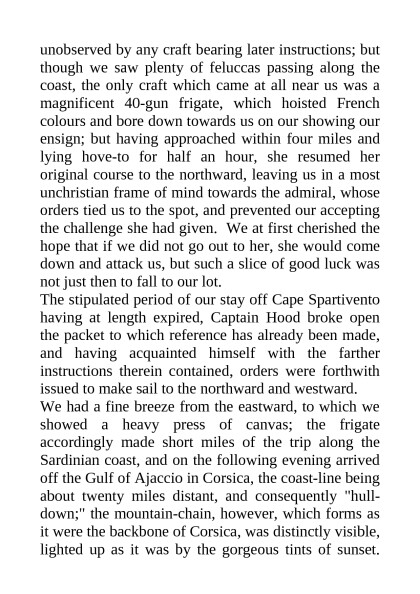 unobserved by any craft bearing later instructions; but though we saw plenty of feluccas passing along the coast, the only craft which came at all near us was a magnificent 40-gun frigate, which hoisted French colours and bore down towards us on our showing our ensign; but having approached within four miles and lying hove-to for half an hour, she resumed her original course to the northward, leaving us in a most unchristian frame of mind towards the admiral, whose orders tied us to the spot, and prevented our accepting the challenge she had given. We at first cherished the hope that if we did not go out to her, she would come down and attack us, but such a slice of good luck was not just then to fall to our lot.
The stipulated period of our stay off Cape Spartivento having at length expired, Captain Hood broke open the packet to which reference has already been made, and having acquainted himself with the farther instructions therein contained, orders were forthwith issued to make sail to the northward and westward.
We had a fine breeze from the eastward, to which we showed a heavy press of canvas; the frigate accordingly made short miles of the trip along the Sardinian coast, and on the following evening arrived off the Gulf of Ajaccio in Corsica, the coast-line being about twenty miles distant, and consequently "hull-down;" the mountain-chain, however, which forms as it were the backbone of Corsica, was distinctly visible, lighted up as it was by the gorgeous tints of sunset.